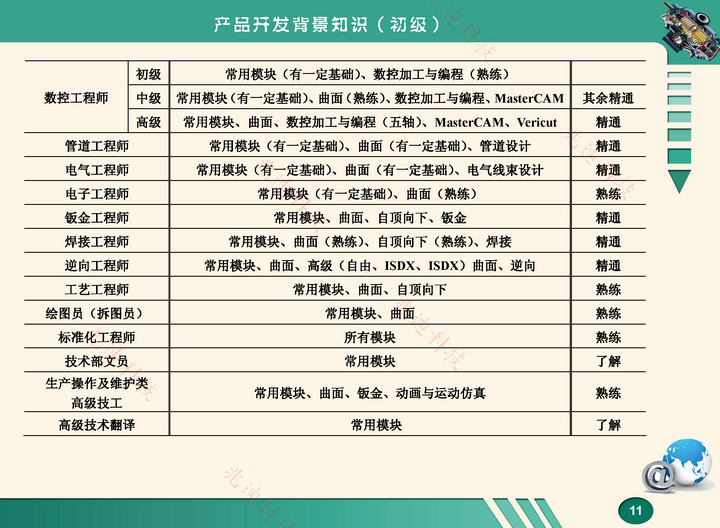 产品开发背景知识（初级）

| 数控工程师 | 初级 | 常用模块（有一定基础）、数控加工与编程（熟练） | |
|---|---|---|---|
| 数控工程师 | 中级 | 常用模块（有一定基础）、曲面（熟练）、数控加工与编程、MasterCAM | 其余精通 |
| 数控工程师 | 高级 | 常用模块、曲面、数控加工与编程（五轴）、MasterCAM、Vericut | 精通 |
| 管道工程师 | | 常用模块（有一定基础）、曲面（有一定基础）、管道设计 | 精通 |
| 电气工程师 | | 常用模块（有一定基础）、曲面（有一定基础）、电气线束设计 | 精通 |
| 电子工程师 | | 常用模块（有一定基础）、曲面（熟练） | 熟练 |
| 钣金工程师 | | 常用模块、曲面、自顶向下、钣金 | 精通 |
| 焊接工程师 | | 常用模块、曲面（熟练）、自顶向下（熟练）、焊接 | 精通 |
| 逆向工程师 | | 常用模块、曲面、高级（自由、ISDX、ISDX）曲面、逆向 | 精通 |
| 工艺工程师 | | 常用模块、曲面、自顶向下 | 熟练 |
| 绘图员（拆图员） | | 常用模块、曲面 | 熟练 |
| 标准化工程师 | | 所有模块 | 熟练 |
| 技术部文员 | | 常用模块 | 了解 |
| 生产操作及维护类高级技工 | | 常用模块、曲面、钣金、动画与运动仿真 | 熟练 |
| 高级技术翻译 | | 常用模块 | 了解 |

兆迪科技

11